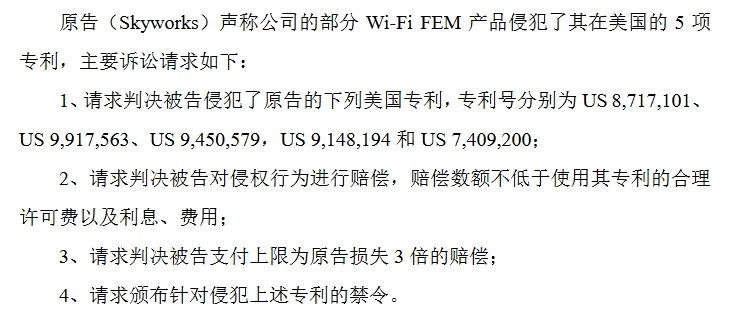 原告（Skyworks）声称公司的部分 Wi-Fi FEM 产品侵犯了其在美国的 5 项专利，主要诉讼请求如下：

1、请求判决被告侵犯了原告的下列美国专利，专利号分别为 US 8,717,101、US 9,917,563、US 9,450,579，US 9,148,194 和 US 7,409,200；

2、请求判决被告对侵权行为进行赔偿，赔偿数额不低于使用其专利的合理许可费以及利息、费用；

3、请求判决被告支付上限为原告损失 3 倍的赔偿；

4、请求颁布针对侵犯上述专利的禁令。